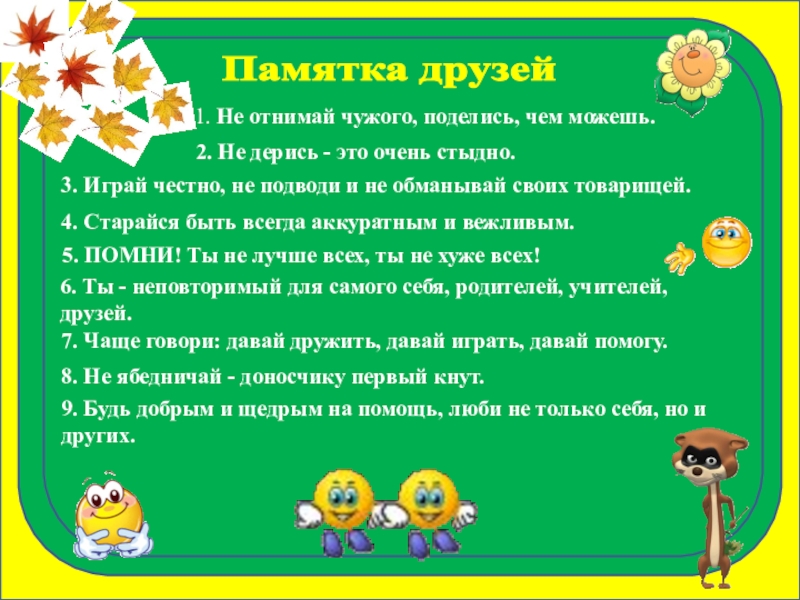 Памятка друзей

1. Не отнимай чужого, поделись, чем можешь.

2. Не дерись - это очень стыдно.

3. Играй честно, не подводи и не обманывай своих товарищей.

4. Старайся быть всегда аккуратным и вежливым.

5. ПОМНИ! Ты не лучше всех, ты не хуже всех!

6. Ты - неповторимый для самого себя, родителей, учителей, друзей.

7. Чаще говори: давай дружить, давай играть, давай помогу.

8. Не ябедничай - доносчику первый кнут.

9. Будь добрым и щедрым на помощь, люби не только себя, но и других.